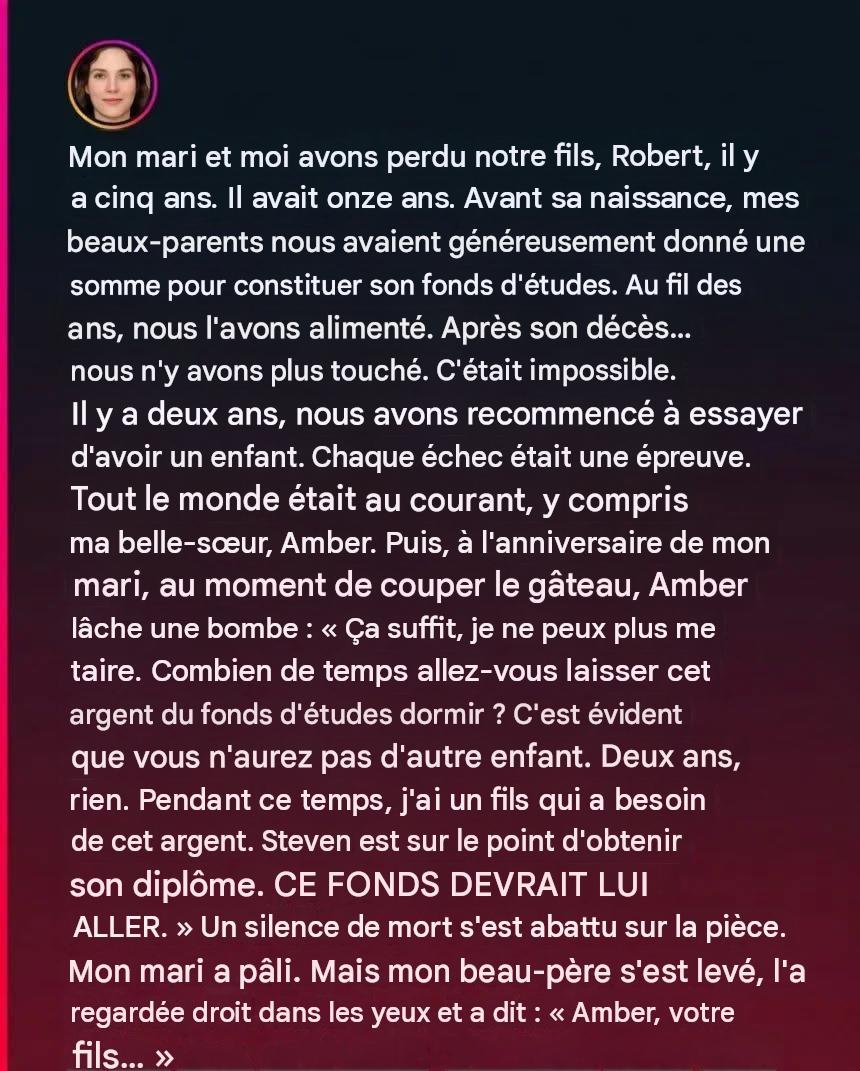 Mon mari et moi avons perdu notre fils, Robert, il y a cinq ans. Il avait onze ans. Avant sa naissance, mes beaux-parents nous avaient généreusement donné une somme pour constituer son fonds d'études. Au fil des ans, nous l'avons alimenté. Après son décès... nous n'y avons plus touché. C'était impossible.
Il y a deux ans, nous avons recommencé à essayer d'avoir un enfant. Chaque échec était une épreuve. Tout le monde était au courant, y compris ma belle-sœur, Amber. Puis, à l'anniversaire de mon mari, au moment de couper le gâteau, Amber lâche une bombe : « Ça suffit, je ne peux plus me taire. Combien de temps allez-vous laisser cet argent du fonds d'études dormir ? C'est évident que vous n'aurez pas d'autre enfant. Deux ans, rien. Pendant ce temps, j'ai un fils qui a besoin de cet argent. Steven est sur le point d'obtenir son diplôme. CE FONDS DEVRAIT LUI ALLER. » Un silence de mort s'est abattu sur la pièce. Mon mari a pâli. Mais mon beau-père s'est levé, l'a regardée droit dans les yeux et a dit : « Amber, votre fils... »